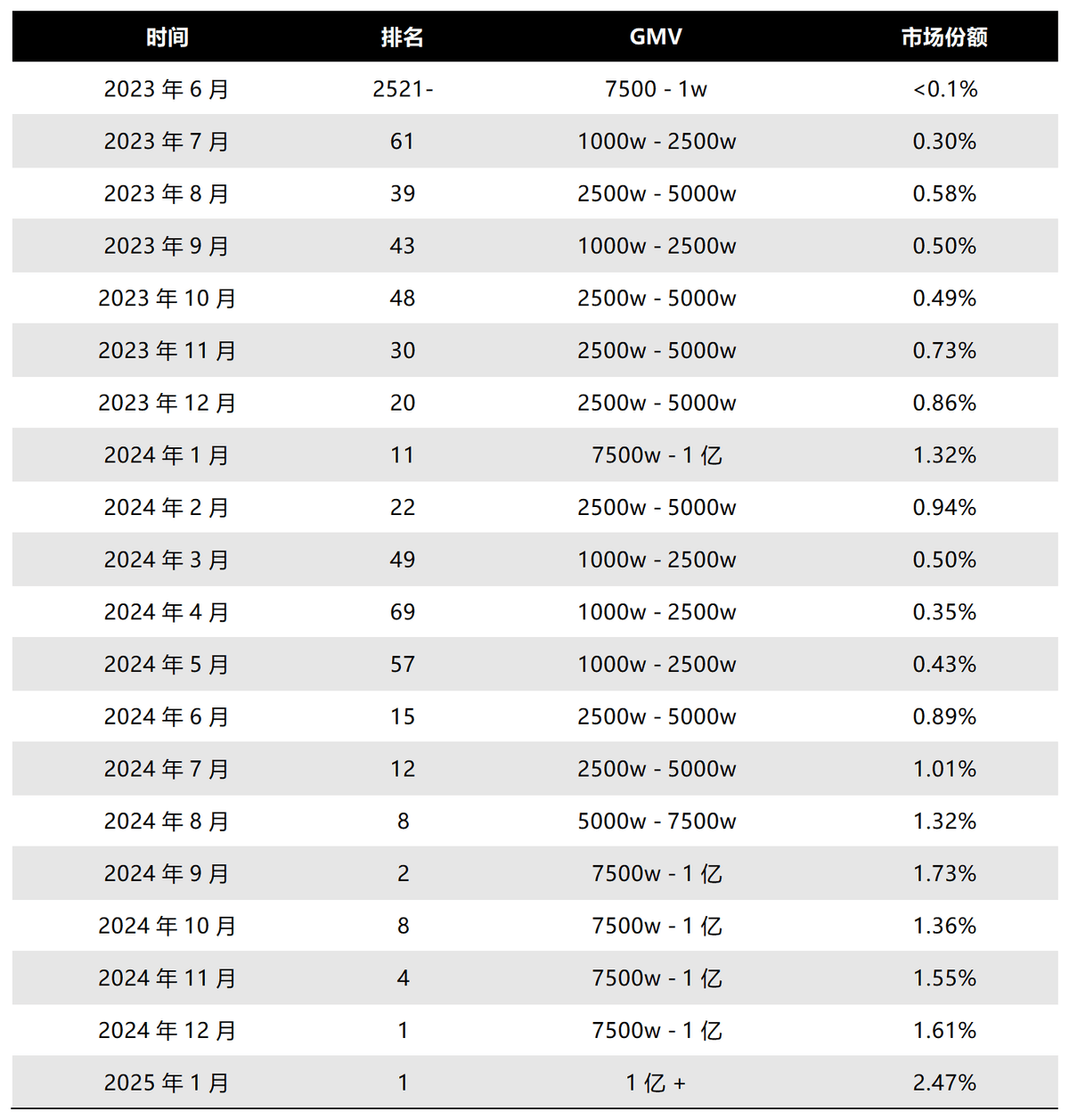 | 时间 | 排名 | GMV | 市场份额 |
|---|---|---|---|
| 2023年6月 | 2521- | 7500 - 1w | <0.1% |
| 2023年7月 | 61 | 1000w - 2500w | 0.30% |
| 2023年8月 | 39 | 2500w - 5000w | 0.58% |
| 2023年9月 | 43 | 1000w - 2500w | 0.50% |
| 2023年10月 | 48 | 2500w - 5000w | 0.49% |
| 2023年11月 | 30 | 2500w - 5000w | 0.73% |
| 2023年12月 | 20 | 2500w - 5000w | 0.86% |
| 2024年1月 | 11 | 7500w - 1亿 | 1.32% |
| 2024年2月 | 22 | 2500w - 5000w | 0.94% |
| 2024年3月 | 49 | 1000w - 2500w | 0.50% |
| 2024年4月 | 69 | 1000w - 2500w | 0.35% |
| 2024年5月 | 57 | 1000w - 2500w | 0.43% |
| 2024年6月 | 15 | 2500w - 5000w | 0.89% |
| 2024年7月 | 12 | 2500w - 5000w | 1.01% |
| 2024年8月 | 8 | 5000w - 7500w | 1.32% |
| 2024年9月 | 2 | 7500w - 1亿 | 1.73% |
| 2024年10月 | 8 | 7500w - 1亿 | 1.36% |
| 2024年11月 | 4 | 7500w - 1亿 | 1.55% |
| 2024年12月 | 1 | 7500w - 1亿 | 1.61% |
| 2025年1月 | 1 | 1亿 + | 2.47% |